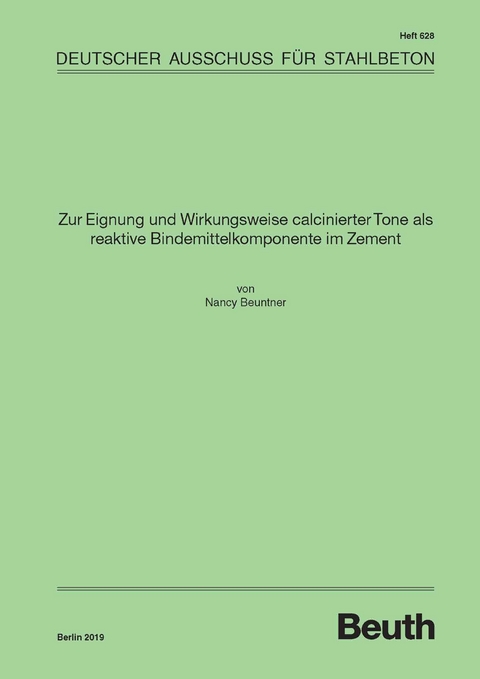 Heft 628

DEUTSCHER AUSSCHUSS FÜR STAHLBETON

Zur Eignung und Wirkungsweise calcinierter Tone als reaktive Bindemittelkomponente im Zement

von
Nancy Beuntner

Berlin 2019

Beuth